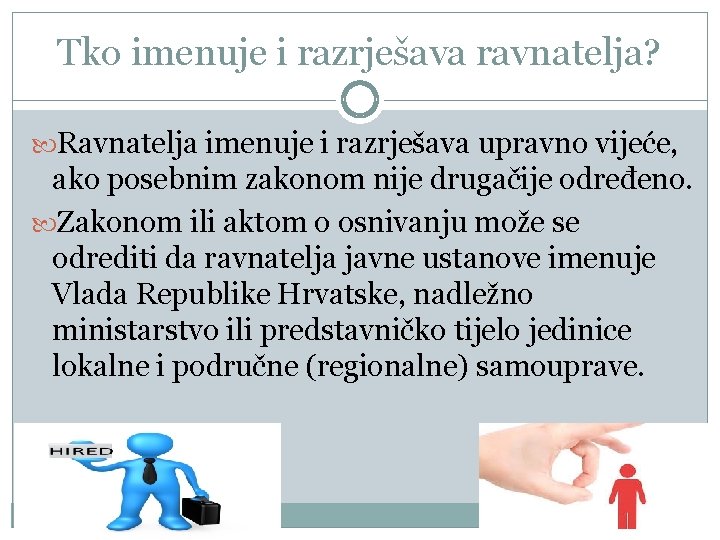 Tko imenuje i razrješava ravnatelja?

Ravnatelja imenuje i razrješava upravno vijeće, ako posebnim zakonom nije drugačije određeno.

Zakonom ili aktom o osnivanju može se odrediti da ravnatelja javne ustanove imenuje Vlada Republike Hrvatske, nadležno ministarstvo ili predstavničko tijelo jedinice lokalne i područne (regionalne) samouprave.

HIRED